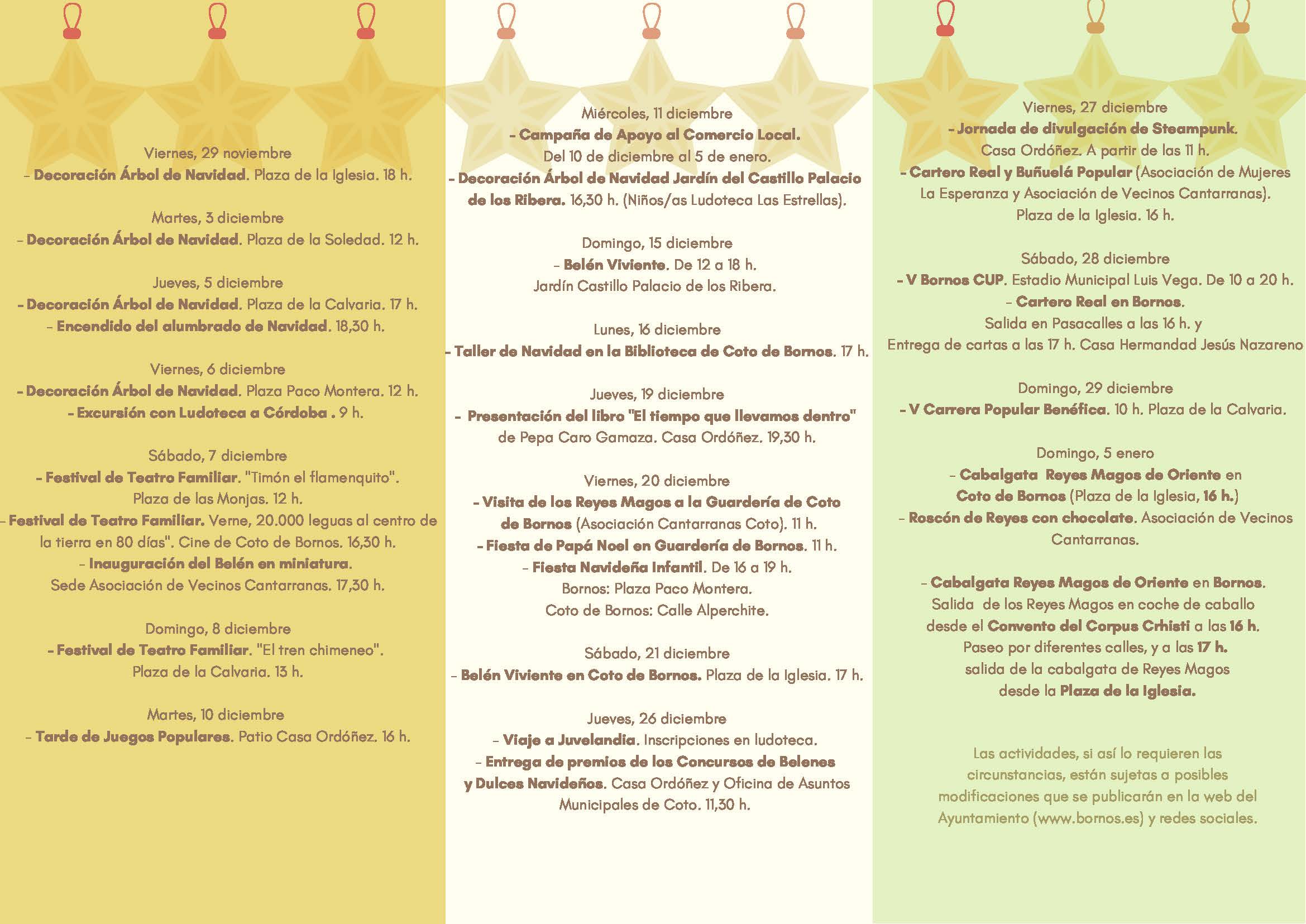 Viernes, 29 noviembre
- Decoración Árbol de Navidad. Plaza de la Iglesia. 18 h.

Martes, 3 diciembre
- Decoración Árbol de Navidad. Plaza de la Soledad. 12 h.

Jueves, 5 diciembre
- Decoración Árbol de Navidad. Plaza de la Calvaria. 17 h.
- Encendido del alumbrado de Navidad. 18,30 h.

Viernes, 6 diciembre
- Decoración Árbol de Navidad. Plaza Paco Montera. 12 h.
- Excursión con Ludoteca a Córdoba . 9 h.

Sábado, 7 diciembre
- Festival de Teatro Familiar. "Timón el flamenquito". Plaza de las Monjas. 12 h.
- Festival de Teatro Familiar. Verne, 20.000 leguas al centro de la tierra en 80 días". Cine de Coto de Bornos. 16,30 h.
- Inauguración del Belén en miniatura. Sede Asociación de Vecinos Cantarranas. 17,30 h.

Domingo, 8 diciembre
- Festival de Teatro Familiar. "El tren chimeneo". Plaza de la Calvaria. 13 h.

Martes, 10 diciembre
- Tarde de Juegos Populares. Patio Casa Ordóñez. 16 h.

Miércoles, 11 diciembre
- Campaña de Apoyo al Comercio Local. Del 10 de diciembre al 5 de enero.
- Decoración Árbol de Navidad Jardín del Castillo Palacio de los Ribera. 16,30 h. (Niños/as Ludoteca Las Estrellas).

Domingo, 15 diciembre
- Belén Viviente. De 12 a 18 h. Jardín Castillo Palacio de los Ribera.

Lunes, 16 diciembre
- Taller de Navidad en la Biblioteca de Coto de Bornos. 17 h.

Jueves, 19 diciembre
- Presentación del libro "El tiempo que llevamos dentro" de Pepa Caro Gamaza. Casa Ordóñez. 19,30 h.

Viernes, 20 diciembre
- Visita de los Reyes Magos a la Guardería de Coto de Bornos (Asociación Cantarranas Coto). 11 h.
- Fiesta de Papá Noel en Guardería de Bornos. 11 h.
- Fiesta Navideña Infantil. De 16 a 19 h. Bornos: Plaza Paco Montera. Coto de Bornos: Calle Alperchite.

Sábado, 21 diciembre
- Belén Viviente en Coto de Bornos. Plaza de la Iglesia. 17 h.

Jueves, 26 diciembre
- Viaje a Juvelandia. Inscripciones en ludoteca.
- Entrega de premios de los Concursos de Belenes y Dulces Navideños. Casa Ordóñez y Oficina de Asuntos Municipales de Coto. 11,30 h.

Viernes, 27 diciembre
- Jornada de divulgación de Steampunk. Casa Ordóñez. A partir de las 11 h.
- Cartero Real y Buñuelá Popular (Asociación de Mujeres La Esperanza y Asociación de Vecinos Cantarranas). Plaza de la Iglesia. 16 h.

Sábado, 28 diciembre
- V Bornos CUP. Estadio Municipal Luis Vega. De 10 a 20 h.
- Cartero Real en Bornos. Salida en Pasacalles a las 16 h. y Entrega de cartas a las 17 h. Casa Hermandad Jesús Nazareno

Domingo, 29 diciembre
- V Carrera Popular Benéfica. 10 h. Plaza de la Calvaria.

Domingo, 5 enero
- Cabalgata Reyes Magos de Oriente en Coto de Bornos (Plaza de la Iglesia, 16 h.)
- Roscón de Reyes con chocolate. Asociación de Vecinos Cantarranas.

- Cabalgata Reyes Magos de Oriente en Bornos. Salida de los Reyes Magos en coche de caballo desde el Convento del Corpus Crhisti a las 16 h. Paseo por diferentes calles, y a las 17 h. salida de la cabalgata de Reyes Magos desde la Plaza de la Iglesia.

Las actividades, si así lo requieren las circunstancias, están sujetas a posibles modificaciones que se publicarán en la web del Ayuntamiento (www.bornos.es) y redes sociales.